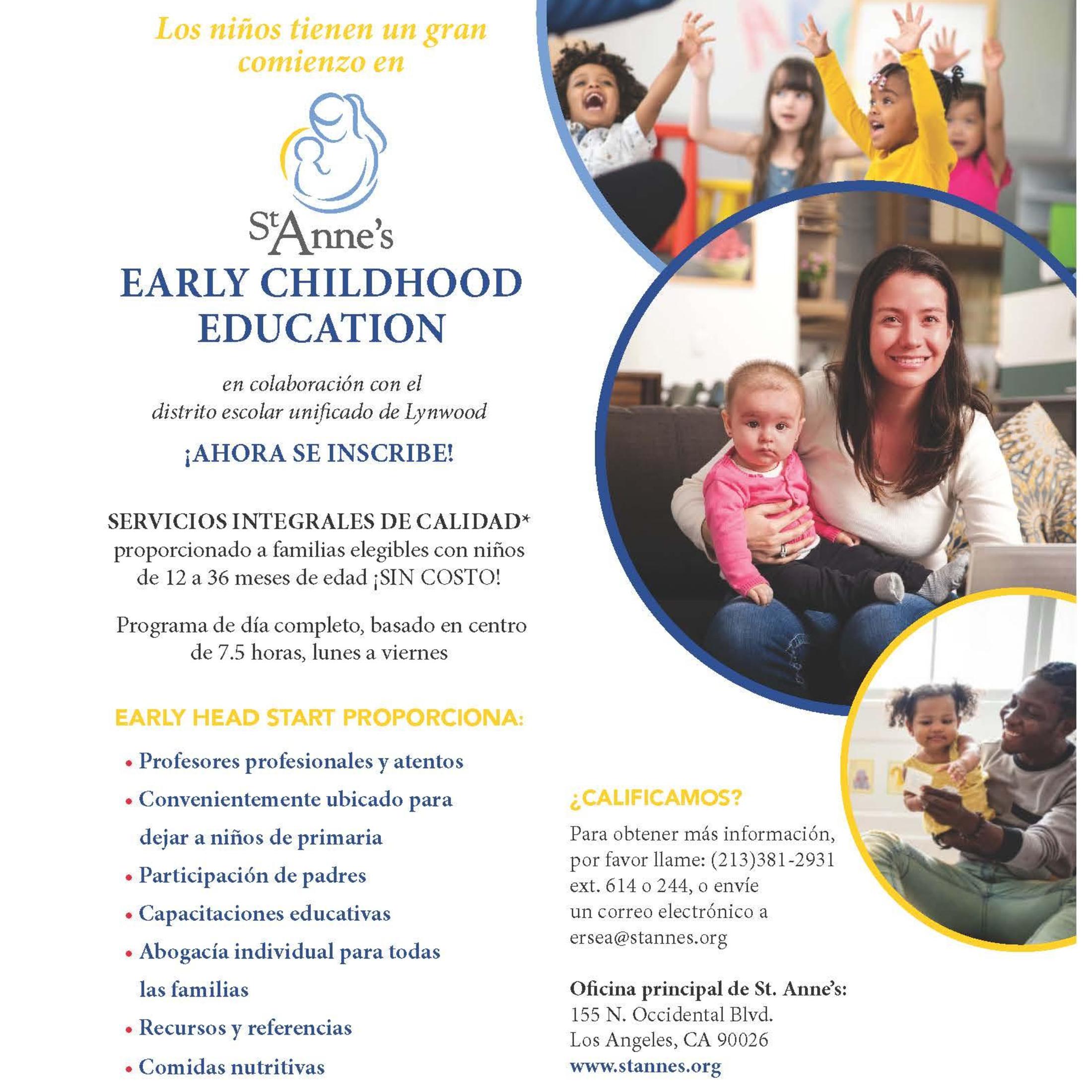 Los niños tienen un gran comienzo en

St Anne's

EARLY CHILDHOOD EDUCATION

en colaboración con el distrito escolar unificado de Lynwood

¡AHORA SE INSCRIBE!

SERVICIOS INTEGRALES DE CALIDAD* proporcionado a familias elegibles con niños de 12 a 36 meses de edad ¡SIN COSTO!

Programa de día completo, basado en centro de 7.5 horas, lunes a viernes

EARLY HEAD START PROPORCIONA:

• Profesores profesionales y atentos
• Convenientemente ubicado para dejar a niños de primaria
• Participación de padres
• Capacitaciones educativas
• Abogacía individual para todas las familias
• Recursos y referencias
• Comidas nutritivas

¿CALIFICAMOS?

Para obtener más información, por favor llame: (213)381-2931 ext. 614 o 244, o envíe un correo electrónico a ersea@stannes.org

Oficina principal de St. Anne's:
155 N. Occidental Blvd.
Los Angeles, CA 90026
www.stannes.org